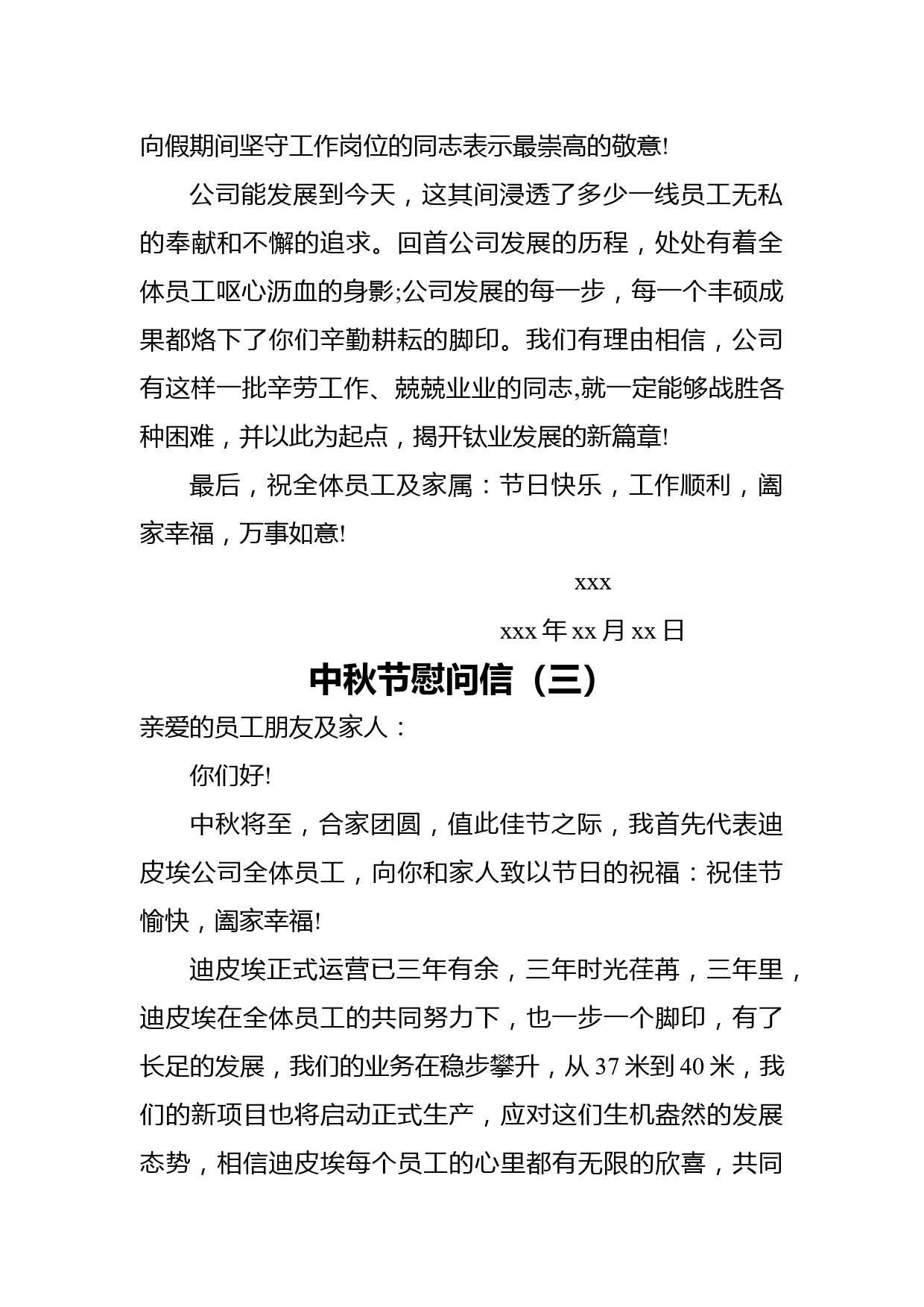 向假期间坚守工作岗位的同志表示最崇高的敬意!

公司能发展到今天，这其间浸透了多少一线员工无私的奉献和不懈的追求。回首公司发展的历程，处处有着全体员工呕心沥血的身影;公司发展的每一步，每一个丰硕成果都烙下了你们辛勤耕耘的脚印。我们有理由相信，公司有这样一批辛劳工作、兢兢业业的同志,就一定能够战胜各种困难，并以此为起点，揭开钛业发展的新篇章!

最后，祝全体员工及家属：节日快乐，工作顺利，阖家幸福，万事如意!

xxx

xxx 年 xx 月 xx 日

中秋节慰问信（三）

亲爱的员工朋友及家人：

你们好!

中秋将至，合家团圆，值此佳节之际，我首先代表迪皮埃公司全体员工，向你和家人致以节日的祝福：祝佳节愉快，阖家幸福!

迪皮埃正式运营已三年有余，三年时光荏苒，三年里，迪皮埃在全体员工的共同努力下，也一步一个脚印，有了长足的发展，我们的业务在稳步攀升，从 37 米到 40 米，我们的新项目也将启动正式生产，应对这们生机盎然的发展态势，相信迪皮埃每个员工的心里都有无限的欣喜，共同